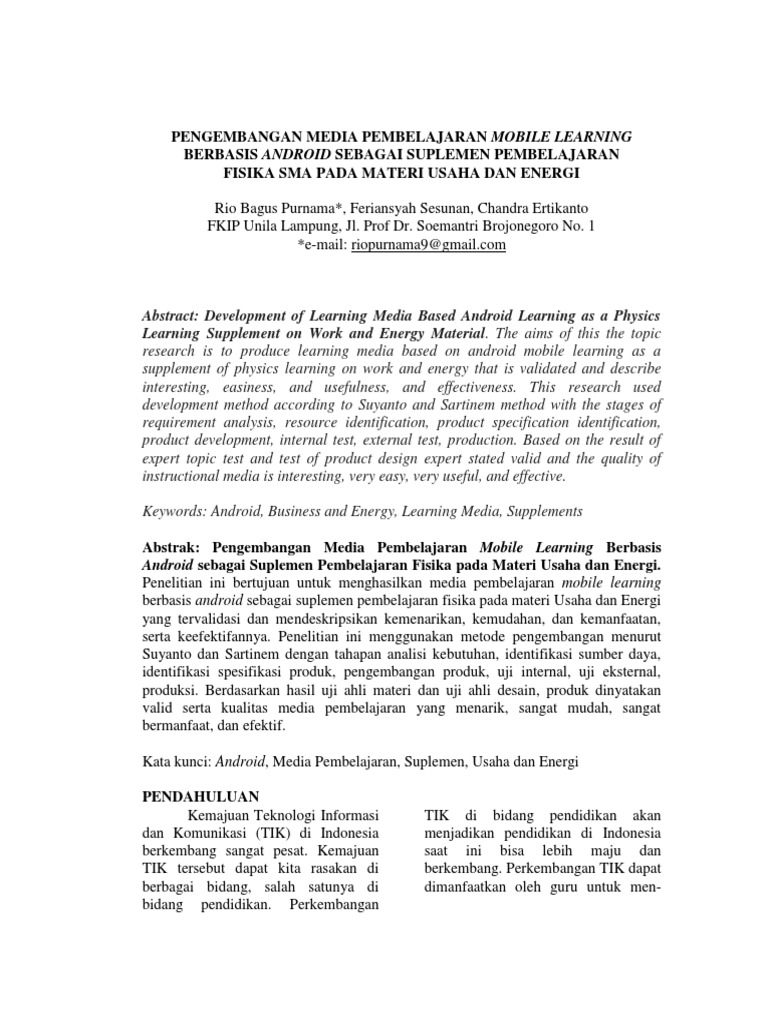 PENGEMBANGAN MEDIA PEMBELAJARAN MOBILE LEARNING BERBASIS ANDROID SEBAGAI SUPLEMEN PEMBELAJARAN FISIKA SMA PADA MATERI USAHA DAN ENERGI

Rio Bagus Purnama*, Feriansyah Sesunan, Chandra Ertikanto
FKIP Unila Lampung, Jl. Prof Dr. Soemantri Brojonegoro No. 1
*e-mail: riopurnama9@gmail.com

Abstract: Development of Learning Media Based Android Learning as a Physics Learning Supplement on Work and Energy Material. The aims of this the topic research is to produce learning media based on android mobile learning as a supplement of physics learning on work and energy that is validated and describe interesting, easiness, and usefulness, and effectiveness. This research used development method according to Suyanto and Sartinem method with the stages of requirement analysis, resource identification, product specification identification, product development, internal test, external test, production. Based on the result of expert topic test and test of product design expert stated valid and the quality of instructional media is interesting, very easy, very useful, and effective.

Keywords: Android, Business and Energy, Learning Media, Supplements

Abstrak: Pengembangan Media Pembelajaran Mobile Learning Berbasis Android sebagai Suplemen Pembelajaran Fisika pada Materi Usaha dan Energi. Penelitian ini bertujuan untuk menghasilkan media pembelajaran mobile learning berbasis android sebagai suplemen pembelajaran fisika pada materi Usaha dan Energi yang tervalidasi dan mendeskripsikan kemenarikan, kemudahan, dan kemanfaatan, serta keefektifannya. Penelitian ini menggunakan metode pengembangan menurut Suyanto dan Sartinem dengan tahapan analisi kebutuhan, identifikasi sumber daya, identifikasi spesifikasi produk, pengembangan produk, uji internal, uji eksternal, produksi. Berdasarkan hasil uji ahli materi dan uji ahli desain, produk dinyatakan valid serta kualitas media pembelajaran yang menarik, sangat mudah, sangat bermanfaat, dan efektif.

Kata kunci: Android, Media Pembelajaran, Suplemen, Usaha dan Energi

PENDAHULUAN
Kemajuan Teknologi Informasi dan Komunikasi (TIK) di Indonesia berkembang sangat pesat. Kemajuan TIK tersebut dapat kita rasakan di berbagai bidang, salah satunya di bidang pendidikan. Perkembangan

TIK di bidang pendidikan akan menjadikan pendidikan di Indonesia saat ini bisa lebih maju dan berkembang. Perkembangan TIK dapat dimanfaatkan oleh guru untuk men-